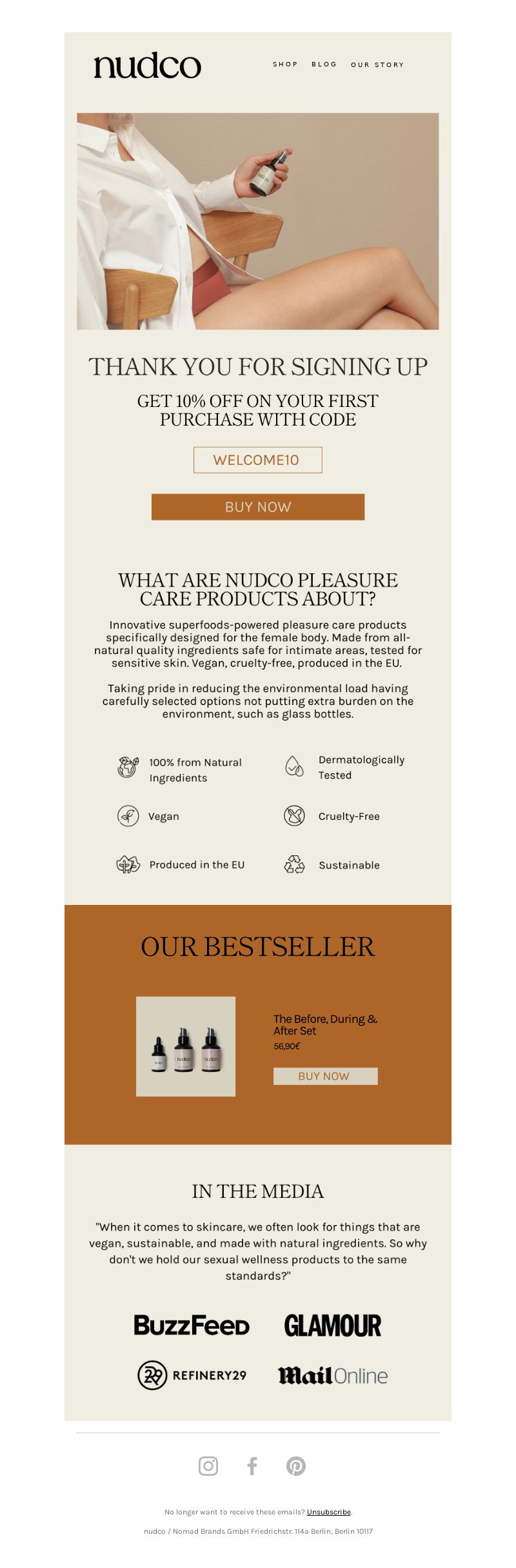 nudco

SHOP BLOG OUR STORY

THANK YOU FOR SIGNING UP

GET 10% OFF ON YOUR FIRST PURCHASE WITH CODE

WELCOME10

BUY NOW

WHAT ARE NUDCO PLEASURE CARE PRODUCTS ABOUT?

Innovative superfoods-powered pleasure care products specifically designed for the female body. Made from all-natural quality ingredients safe for intimate areas, tested for sensitive skin. Vegan, cruelty-free, produced in the EU.

Taking pride in reducing the environmental load having carefully selected options not putting extra burden on the environment, such as glass bottles.

100% from Natural Ingredients

Dermatologically Tested

Vegan

Cruelty-Free

Produced in the EU

Sustainable

OUR BESTSELLER

nudco nudco

The Before, During & After Set

56,90€

BUY NOW

IN THE MEDIA

"When it comes to skincare, we often look for things that are vegan, sustainable, and made with natural ingredients. So why don't we hold our sexual wellness products to the same standards?"

BuzzFeed

GLAMOUR

29 REFINERY29

MailOnline

No longer want to receive these emails? Unsubscribe.

nudco / Nomad Brands GmbH Friedrichstr. 114a Berlin, Berlin 10117